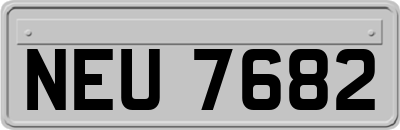 NEU 7682